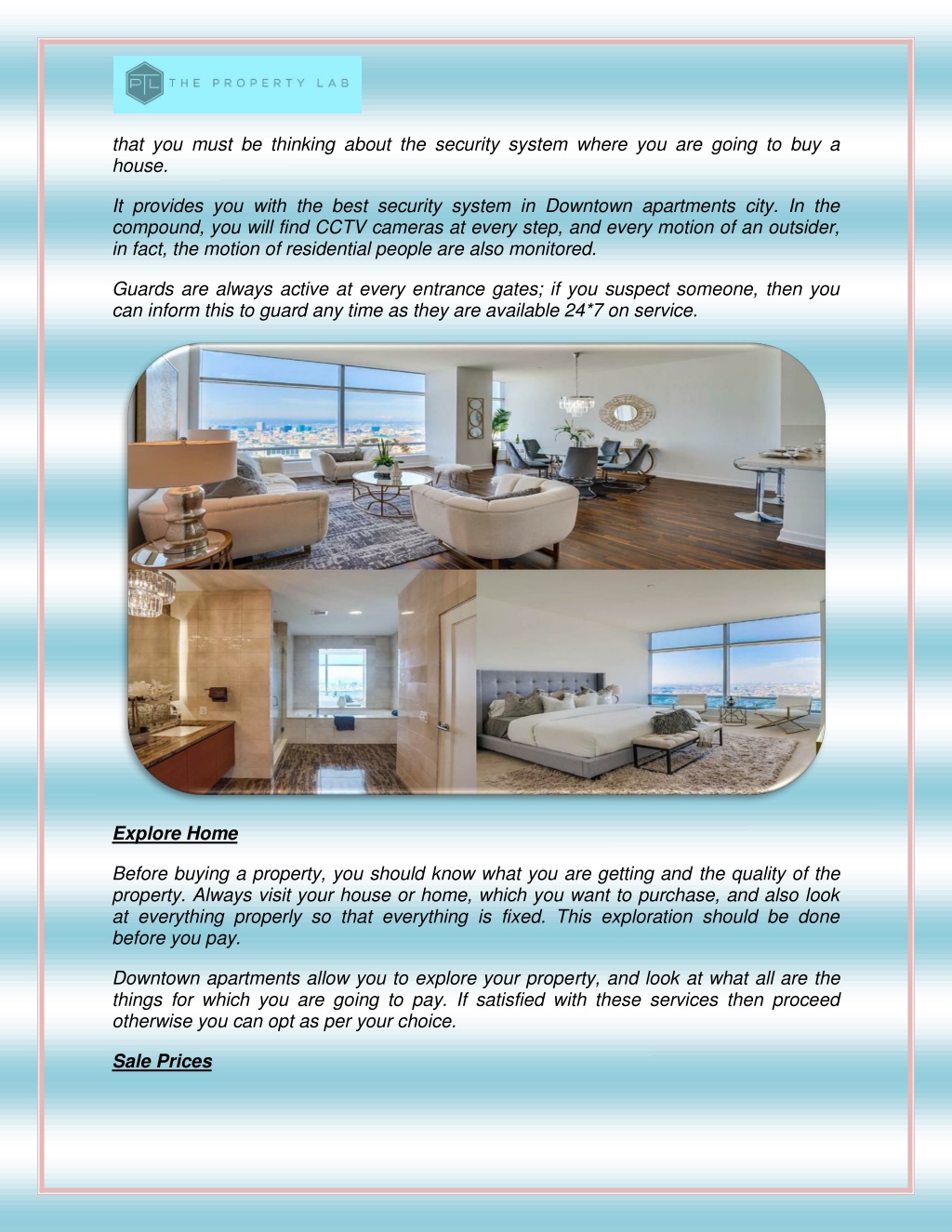 PTL THE PROPERTY LAB

that you must be thinking about the security system where you are going to buy a house.

It provides you with the best security system in Downtown apartments city. In the compound, you will find CCTV cameras at every step, and every motion of an outsider, in fact, the motion of residential people are also monitored.

Guards are always active at every entrance gates; if you suspect someone, then you can inform this to guard any time as they are available 24*7 on service.

Explore Home

Before buying a property, you should know what you are getting and the quality of the property. Always visit your house or home, which you want to purchase, and also look at everything properly so that everything is fixed. This exploration should be done before you pay.

Downtown apartments allow you to explore your property, and look at what all are the things for which you are going to pay. If satisfied with these services then proceed otherwise you can opt as per your choice.

Sale Prices